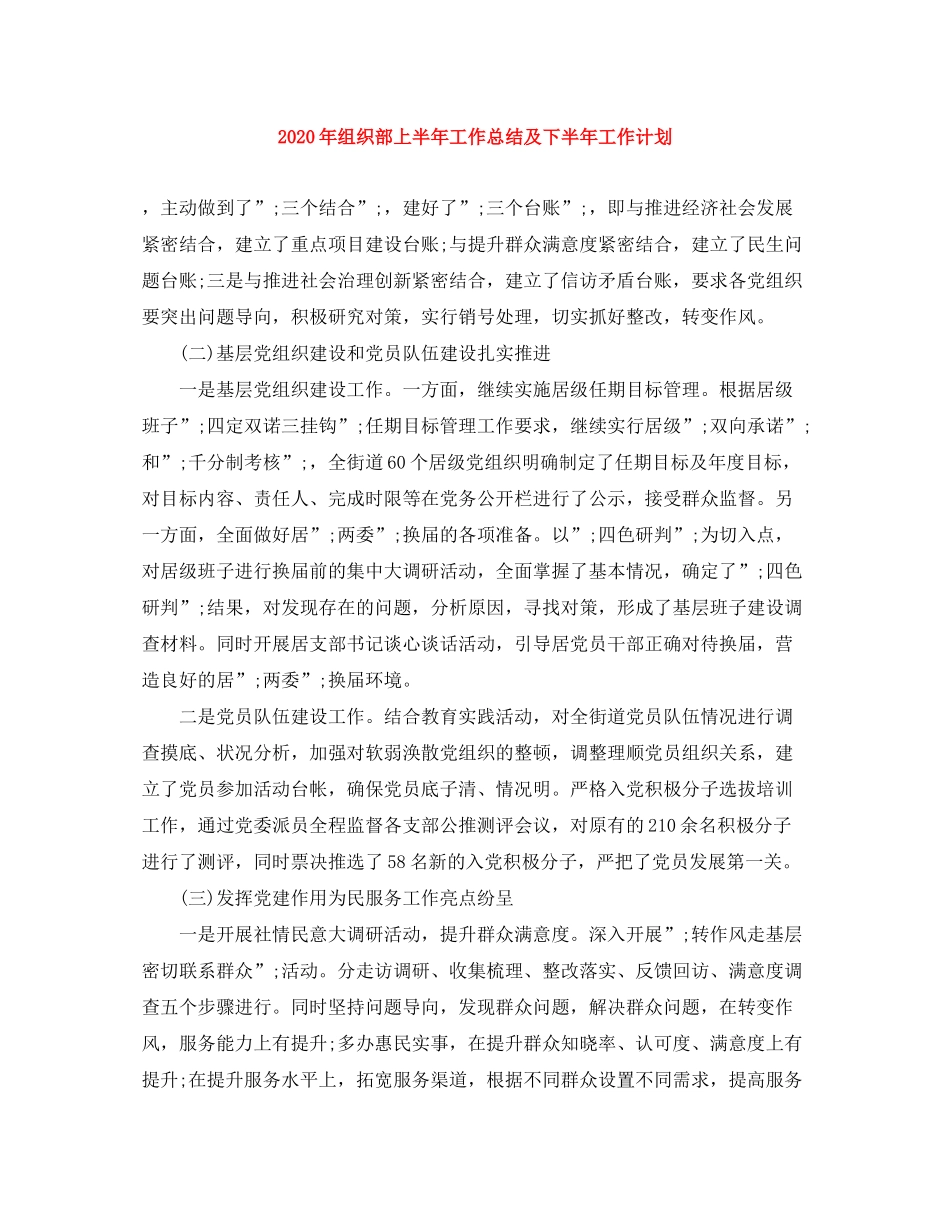 2020年组织部上半年工作总结及下半年工作计划

，主动做到了”;三个结合”;，建好了”;三个台账”;，即与推进经济社会发展紧密结合，建立了重点项目建设台账;与提升群众满意度紧密结合，建立了民生问题台账;三是与推进社会治理创新紧密结合，建立了信访矛盾台账，要求各党组织要突出问题导向，积极研究对策，实行销号处理，切实抓好整改，转变作风。

(二)基层党组织建设和党员队伍建设扎实推进

一是基层党组织建设工作。一方面，继续实施居级任期目标管理。根据居级班子”;四定双诺三挂钩”;任期目标管理工作要求，继续实行居级”;双向承诺”;和”;千分制考核”;，全街道60个居级党组织明确制定了任期目标及年度目标，对目标内容、责任人、完成时限等在党务公开栏进行了公示，接受群众监督。另一方面，全面做好居”;两委”;换届的各项准备。以”;四色研判”;为切入点，对居级班子进行换届前的集中大调研活动，全面掌握了基本情况，确定了”;四色研判”;结果，对发现存在的问题，分析原因，寻找对策，形成了基层班子建设调查材料。同时开展居支部书记谈心谈话活动，引导居党员干部正确对待换届，营造良好的居”;两委”;换届环境。

二是党员队伍建设工作。结合教育实践活动，对全街道党员队伍情况进行调查摸底、状况分析，加强对软弱涣散党组织的整顿，调整理顺党员组织关系，建立了党员参加活动台帐，确保党员底子清、情况明。严格入党积极分子选拔培训工作，通过党委派员全程监督各支部公推测评会议，对原有的210余名积极分子进行了测评，同时票决推选了58名新的入党积极分子，严把了党员发展第一关。

(三)发挥党建作用为民服务工作亮点纷呈

一是开展社情民意大调研活动，提升群众满意度。深入开展”;转作风走基层密切联系群众”;活动。分走访调研、收集梳理、整改落实、反馈回访、满意度调查五个步骤进行。同时坚持问题导向，发现群众问题，解决群众问题，在转变作风，服务能力上有提升;多办惠民实事，在提升群众知晓率、认可度、满意度上有提升;在提升服务水平上，拓宽服务渠道，根据不同群众设置不同需求，提高服务